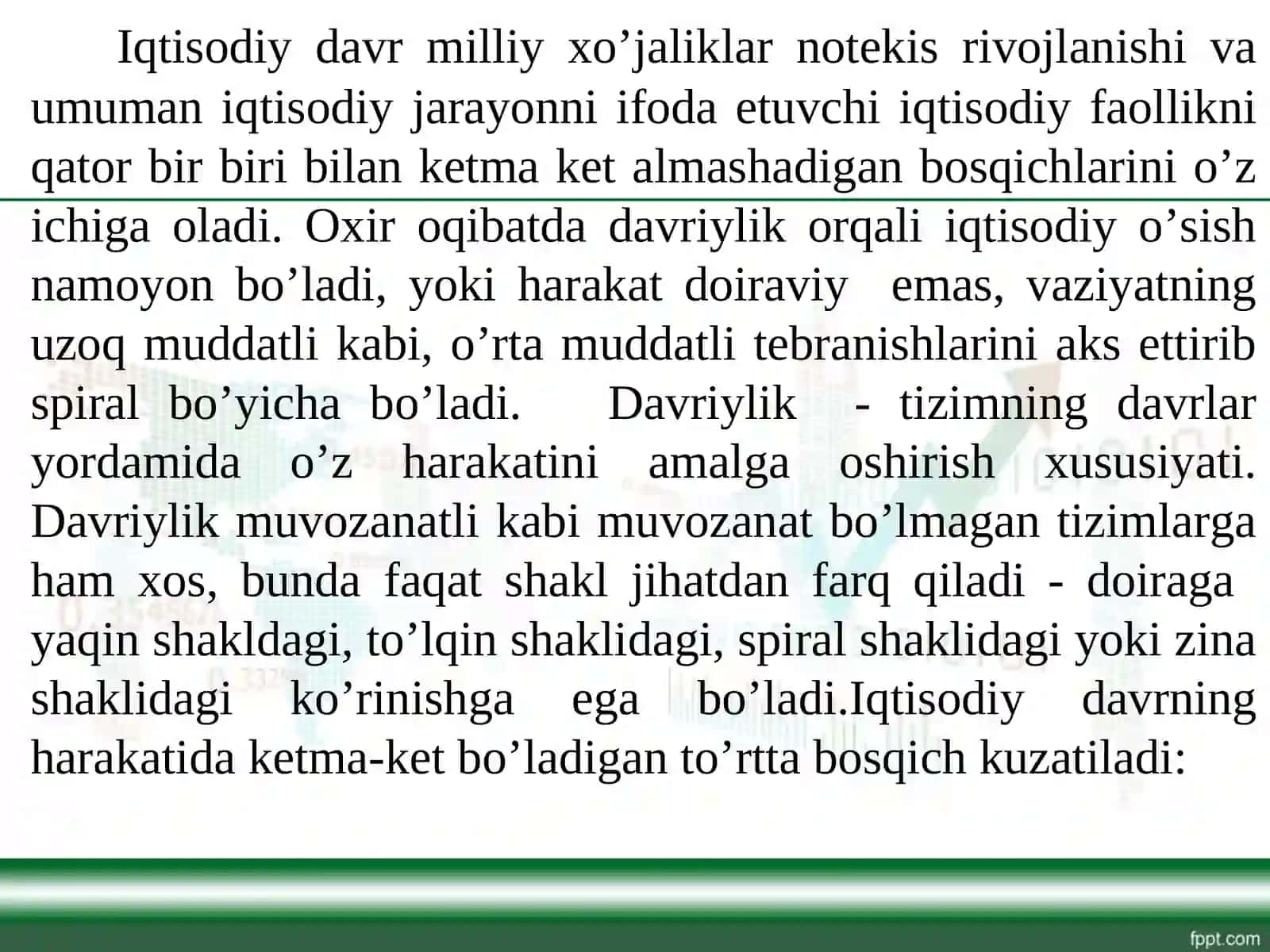 Iqtisodiy davr milliy xo’jaliklar notekis rivojlanishi va umuman iqtisodiy jarayonni ifoda etuvchi iqtisodiy faollikni qator bir biri bilan ketma ket almashadigan bosqichlarini o’z ichiga oladi. Oxir oqibatda davriylik orqali iqtisodiy o’sish namoyon bo’ladi, yoki harakat doiraviy emas, vaziyatning uzoq muddatli kabi, o’rta muddatli tebranishlarini aks ettirib spiral bo’yicha bo’ladi. Davriylik - tizimning davrlar yordamida o’z harakatini amalga oshirish xususiyati. Davriylik muvozanatli kabi muvozanat bo’lmagan tizimlarga ham xos, bunda faqat shakl jihatdan farq qiladi - doiraga yaqin shakldagi, to’lqin shaklidagi, spiral shaklidagi yoki zina shaklidagi ko’rinishga ega bo’ladi.Iqtisodiy davrning harakatida ketma-ket bo’ladigan to’rtta bosqich kuzatiladi:

fppt.com